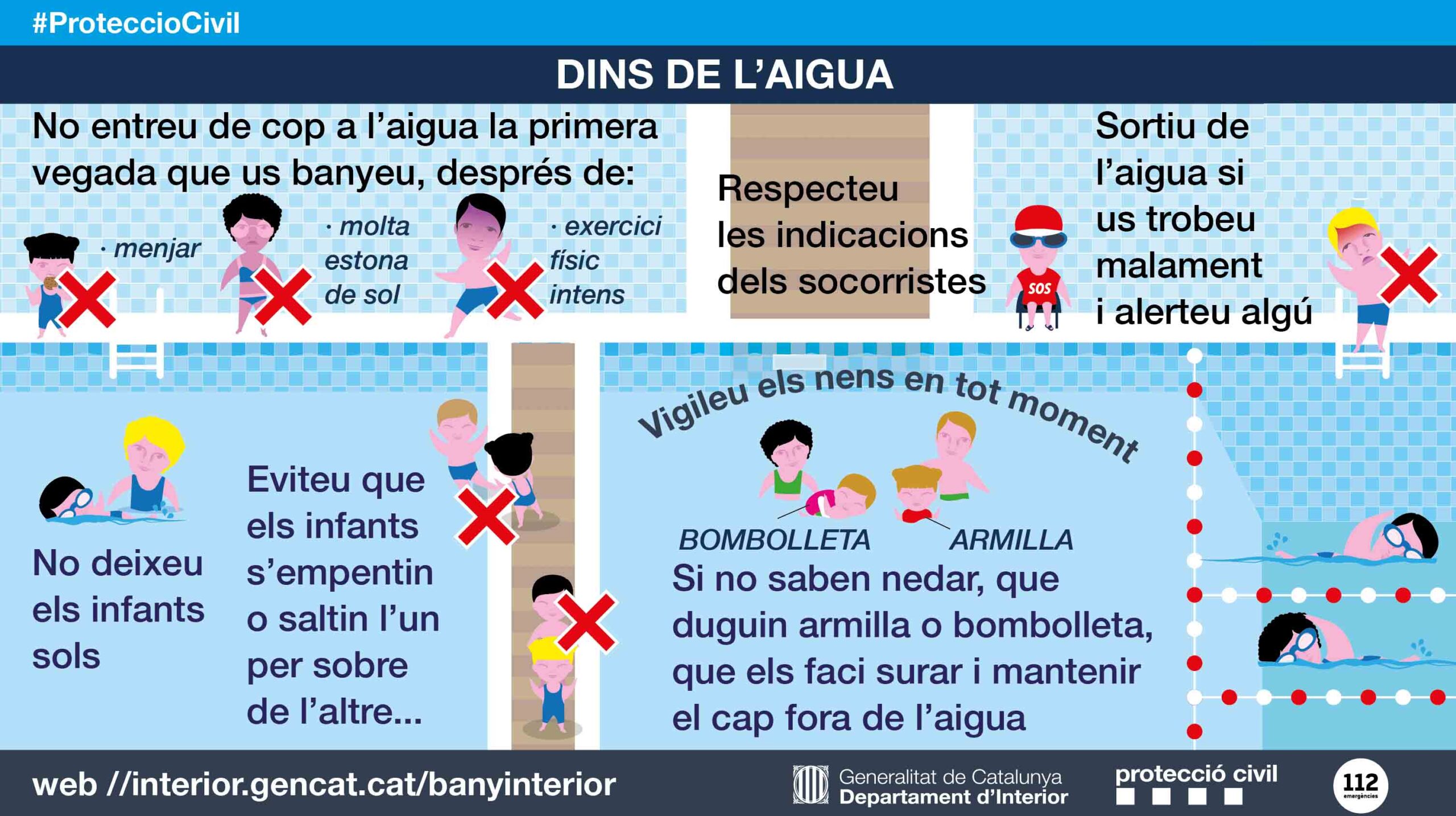 #ProteccioCivil

DINS DE L'AIGUA

No entreu de cop a l'aigua la primera vegada que us banyeu, després de:

· menjar

· molta estona de sol

· exercici físic intens

Respecteu les indicacions dels socorristes

SOS

Sortiu de l'aigua si us trobeu malament i alerteu algú

No deixeu els infants sols

Eviteu que els infants s'empentin o saltin l'un per sobre de l'altre...

Vigileu els nens en tot moment

BOMBOLLETA

ARMILLA

Si no saben nedar, que duguin armilla o bombolleta, que els faci surar i mantenir el cap fora de l'aigua

web //interior.gencat.cat/banyinterior

Generalitat de Catalunya
Departament d'Interior

protecció civil

112
emergències